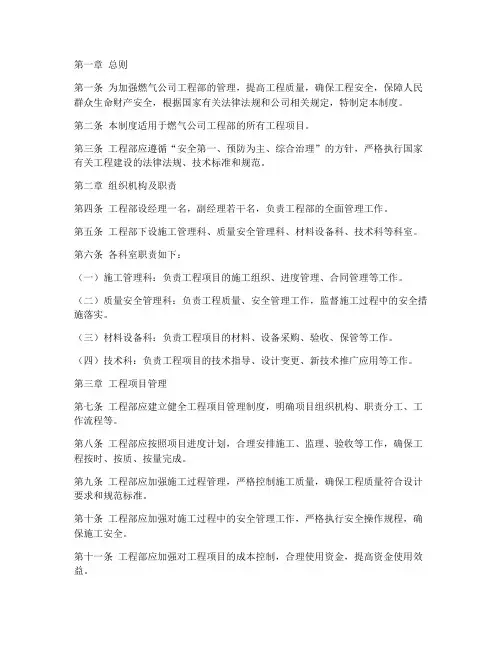 第一章 总则

第一条 为加强燃气公司工程部的管理，提高工程质量，确保工程安全，保障人民群众生命财产安全，根据国家有关法律法规和公司相关规定，特制定本制度。

第二条 本制度适用于燃气公司工程部的所有工程项目。

第三条 工程部应遵循“安全第一、预防为主、综合治理”的方针，严格执行国家有关工程建设的法律法规、技术标准和规范。

第二章 组织机构及职责

第四条 工程部设经理一名，副经理若干名，负责工程部的全面管理工作。

第五条 工程部下设施工管理科、质量安全管理科、材料设备科、技术科等科室。

第六条 各科室职责如下：

（一）施工管理科：负责工程项目的施工组织、进度管理、合同管理等工作。

（二）质量安全管理科：负责工程质量、安全管理工作，监督施工过程中的安全措施落实。

（三）材料设备科：负责工程项目的材料、设备采购、验收、保管等工作。

（四）技术科：负责工程项目的技术指导、设计变更、新技术推广应用等工作。

第三章 工程项目管理

第七条 工程部应建立健全工程项目管理制度，明确项目组织机构、职责分工、工作流程等。

第八条 工程部应按照项目进度计划，合理安排施工、监理、验收等工作，确保工程按时、按质、按量完成。

第九条 工程部应加强施工过程管理，严格控制施工质量，确保工程质量符合设计要求和规范标准。

第十条 工程部应加强对施工过程中的安全管理工作，严格执行安全操作规程，确保施工安全。

第十一条 工程部应加强对工程项目的成本控制，合理使用资金，提高资金使用效益。